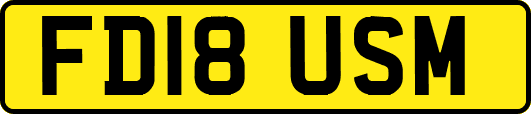 FD18 USM